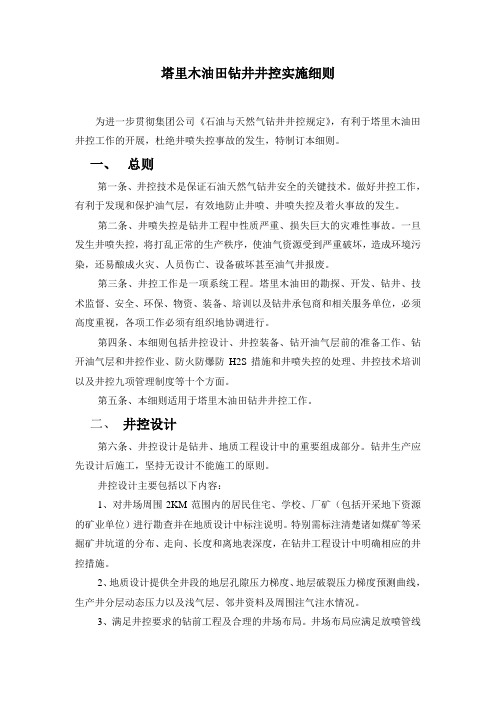 塔里木油田钻井井控实施细则

为进一步贯彻集团公司《石油与天然气钻井井控规定》，有利于塔里木油田井控工作的开展，杜绝井喷失控事故的发生，特制订本细则。

一、 总则

第一条、井控技术是保证石油天然气钻井安全的关键技术。做好井控工作，有利于发现和保护油气层，有效地防止井喷、井喷失控及着火事故的发生。

第二条、井喷失控是钻井工程中性质严重、损失巨大的灾难性事故。一旦发生井喷失控，将打乱正常的生产秩序，使油气资源受到严重破坏，造成环境污染，还易酿成火灾、人员伤亡、设备破坏甚至油气井报废。

第三条、井控工作是一项系统工程。塔里木油田的勘探、开发、钻井、技术监督、安全、环保、物资、装备、培训以及钻井承包商和相关服务单位，必须高度重视，各项工作必须有组织地协调进行。

第四条、本细则包括井控设计、井控装备、钻开油气层前的准备工作、钻开油气层和井控作业、防火防爆防 H2S 措施和井喷失控的处理、井控技术培训以及井控九项管理制度等十个方面。

第五条、本细则适用于塔里木油田钻井井控工作。

二、 井控设计

第六条、井控设计是钻井、地质工程设计中的重要组成部分。钻井生产应先设计后施工，坚持无设计不能施工的原则。

井控设计主要包括以下内容：

1、对井场周围 2KM 范围内的居民住宅、学校、厂矿（包括开采地下资源的矿业单位）进行勘查并在地质设计中标注说明。特别需标注清楚诸如煤矿等采掘矿井坑道的分布、走向、长度和离地表深度，在钻井工程设计中明确相应的井控措施。

2、地质设计提供全井段的地层孔隙压力梯度、地层破裂压力梯度预测曲线，生产井分层动态压力以及浅气层、邻井资料及周围注气注水情况。

3、满足井控要求的钻前工程及合理的井场布局。井场布局应满足放喷管线